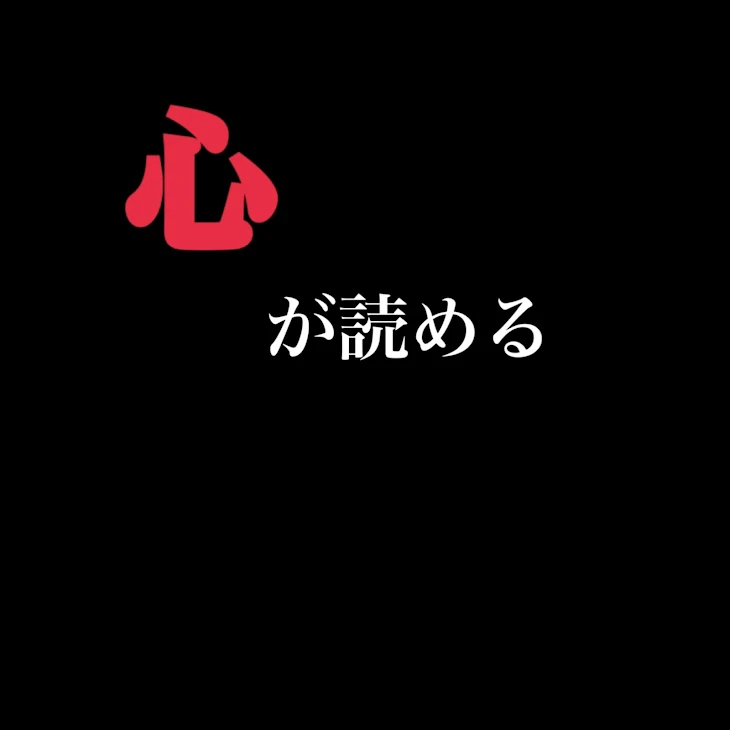 心

が読める